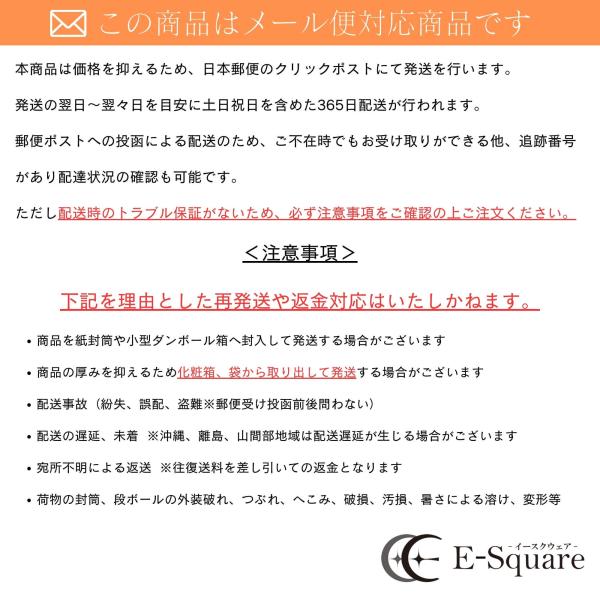 この商品はメール便対応商品です

本商品は価格を抑えるため、日本郵便のクリックポストにて発送を行います。

発送の翌日～翌々日を目安に土日祝日を含めた365日配送が行われます。

郵便ポストへの投函による配送のため、ご不在時でもお受け取りができる他、追跡番号があり配達状況の確認も可能です。

ただし配送時のトラブル保証がないため、必ず注意事項をご確認の上ご注文ください。

＜注意事項＞

下記を理由とした再発送や返金対応はいたしかねます。

• 商品を紙封筒や小型ダンボール箱へ封入して発送する場合がございます

• 商品の厚みを抑えるため化粧箱、袋から取り出して発送する場合がございます

• 配送事故（紛失、誤配、盗難※郵便受け投函前後問わない）

• 配送の遅延、未着 ※沖縄、離島、山間部地域は配送遅延が生じる場合がございます

• 宛所不明による返送 ※往復送料を差し引いての返金となります

• 荷物の封筒、段ボールの外装破れ、つぶれ、へこみ、破損、汚損、暑さによる溶け、変形等

-イースクウェア-
E-Square